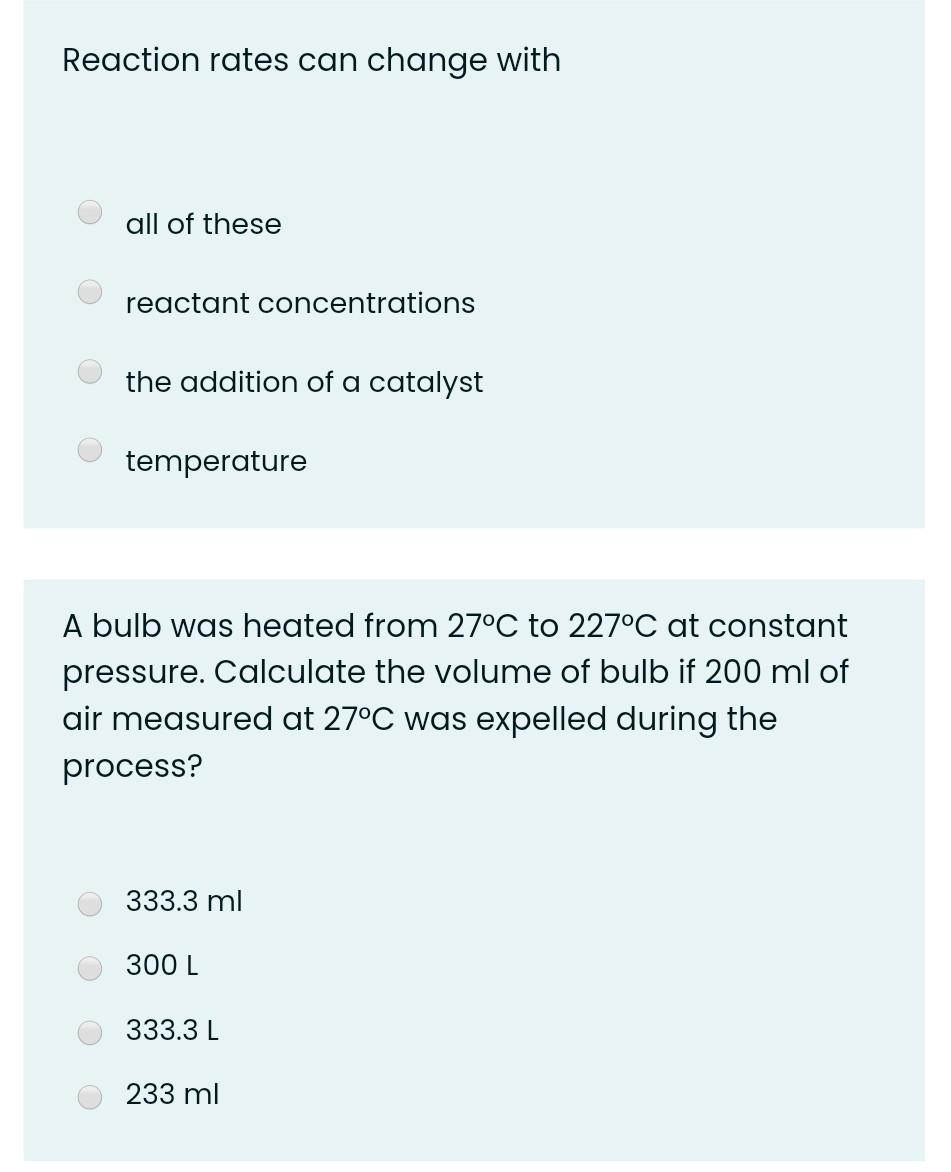 Reaction rates can change with

all of these

reactant concentrations

the addition of a catalyst

temperature

A bulb was heated from 27°C to 227°C at constant pressure. Calculate the volume of bulb if 200 ml of air measured at 27°C was expelled during the process?

333.3 ml

300 L

333.3 L

233 ml